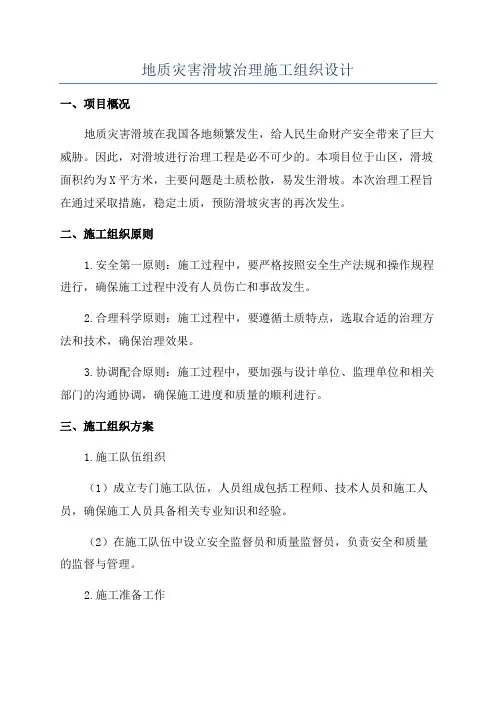 地质灾害滑坡治理施工组织设计

一、项目概况

地质灾害滑坡在我国各地频繁发生，给人民生命财产安全带来了巨大威胁。因此，对滑坡进行治理工程是必不可少的。本项目位于山区，滑坡面积约为X平方米，主要问题是土质松散，易发生滑坡。本次治理工程旨在通过采取措施，稳定土质，预防滑坡灾害的再次发生。

二、施工组织原则

1.安全第一原则：施工过程中，要严格按照安全生产法规和操作规程进行，确保施工过程中没有人员伤亡和事故发生。

2.合理科学原则：施工过程中，要遵循土质特点，选取合适的治理方法和技术，确保治理效果。

3.协调配合原则：施工过程中，要加强与设计单位、监理单位和相关部门的沟通协调，确保施工进度和质量的顺利进行。

三、施工组织方案

1.施工队伍组织

（1）成立专门施工队伍，人员组成包括工程师、技术人员和施工人员，确保施工人员具备相关专业知识和经验。

（2）在施工队伍中设立安全监督员和质量监督员，负责安全和质量的监督与管理。

2.施工准备工作